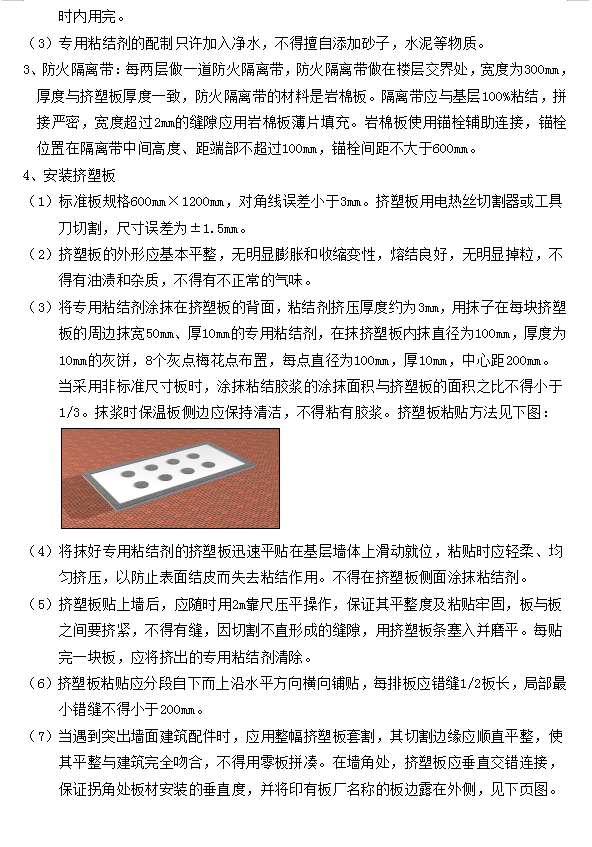 时内用完。

（3）专用粘结剂的配制只许加入净水，不得擅自添加砂子，水泥等物质。

3、防火隔离带：每两层做一道防火隔离带，防火隔离带做在楼层交界处，宽度为300mm，厚度与挤塑板厚度一致，防火隔离带的材料是岩棉板。隔离带应与基层100%粘结，拼接严密，宽度超过2mm的缝隙应用岩棉板薄片填充。岩棉板使用锚栓辅助连接，锚栓位置在隔离带中间高度、距端部不超过100mm，锚栓间距不大于600mm。

4、安装挤塑板

（1）标准板规格600mm×1200mm，对角线误差小于3mm。挤塑板用电热丝切割器或工具刀切割，尺寸误差为±1.5mm。

（2）挤塑板的外形应基本平整，无明显膨胀和收缩变性，熔结良好，无明显掉粒，不得有油渍和杂质，不得有不正常的气味。

（3）将专用粘结剂涂抹在挤塑板的背面，粘结剂挤压厚度约为3mm，用抹子在每块挤塑板的周边抹宽50mm、厚10mm的专用粘结剂，在抹挤塑板内抹直径为100mm，厚度为10mm的灰饼，8个灰点梅花点布置，每点直径为100mm，厚10mm，中心距200mm。当采用非标准尺寸板时，涂抹粘结胶浆的涂抹面积与挤塑板的面积之比不得小于1/3。抹浆时保温板侧边应保持清洁，不得粘有胶浆。挤塑板粘贴方法见下图：

（4）将抹好专用粘结剂的挤塑板迅速平贴在基层墙体上滑动就位，粘贴时应轻柔、均匀挤压，以防止表面结皮而失去粘结作用。不得在挤塑板侧面涂抹粘结剂。

（5）挤塑板贴上墙后，应随时用2m靠尺压平操作，保证其平整度及粘贴牢固，板与板之间要挤紧，不得有缝，因切割不直形成的缝隙，用挤塑板条塞入并磨平。每贴完一块板，应将挤出的专用粘结剂清除。

（6）挤塑板粘贴应分段自下而上沿水平方向横向铺贴，每排板应错缝1/2板长，局部最小错缝不得小于200mm。

（7）当遇到突出墙面建筑配件时，应用整幅挤塑板套割，其切割边缘应顺直平整，使其平整与建筑完全吻合，不得用零板拼凑。在墙角处，挤塑板应垂直交错连接，保证拐角处板材安装的垂直度，并将印有板厂名称的板边露在外侧，见下页图。